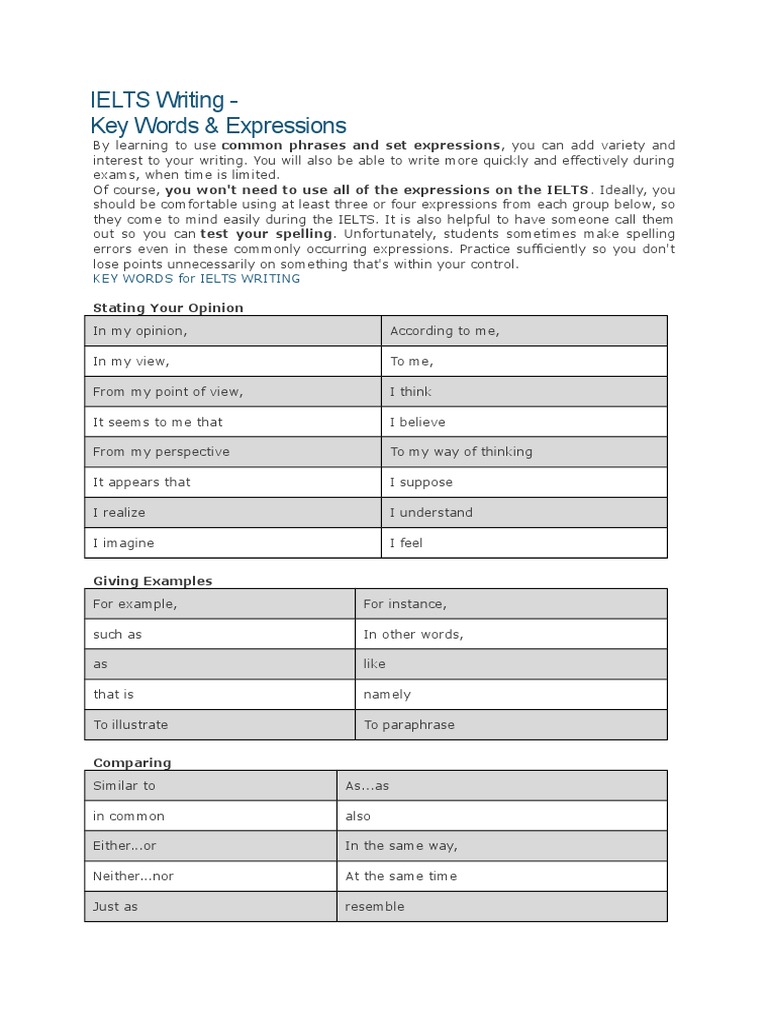 IELTS Writing –
Key Words & Expressions

By learning to use common phrases and set expressions, you can add variety and interest to your writing. You will also be able to write more quickly and effectively during exams, when time is limited.
Of course, you won't need to use all of the expressions on the IELTS. Ideally, you should be comfortable using at least three or four expressions from each group below, so they come to mind easily during the IELTS. It is also helpful to have someone call them out so you can test your spelling. Unfortunately, students sometimes make spelling errors even in these commonly occurring expressions. Practice sufficiently so you don't lose points unnecessarily on something that's within your control.
KEY WORDS for IELTS WRITING

Stating Your Opinion

| In my opinion, | According to me, |
|---|---|
| In my view, | To me, |
| From my point of view, | I think |
| It seems to me that | I believe |
| From my perspective | To my way of thinking |
| It appears that | I suppose |
| I realize | I understand |
| I imagine | I feel |

Giving Examples

| For example, | For instance, |
|---|---|
| such as | In other words, |
| as | like |
| that is | namely |
| To illustrate | To paraphrase |

Comparing

| Similar to | As...as |
|---|---|
| in common | also |
| Either...or | In the same way, |
| Neither...nor | At the same time |
| Just as | resemble |